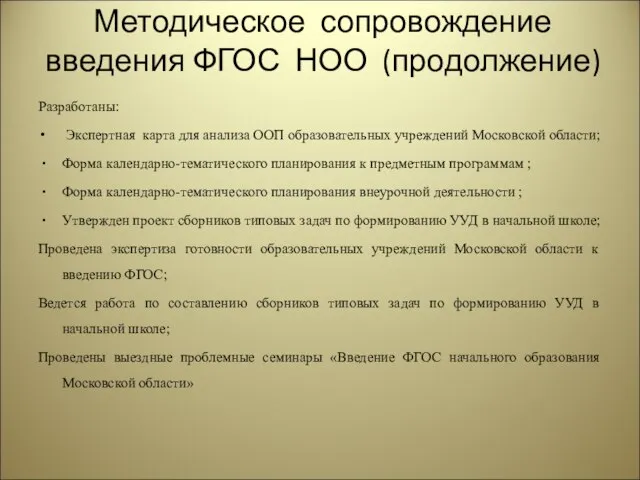 Методическое сопровождение введения ФГОС НОО (продолжение)

Разработаны:

• Экспертная карта для анализа ООП образовательных учреждений Московской области;

• Форма календарно-тематического планирования к предметным программам ;

• Форма календарно-тематического планирования внеурочной деятельности ;

• Утвержден проект сборников типовых задач по формированию УУД в начальной школе;

Проведена экспертиза готовности образовательных учреждений Московской области к введению ФГОС;

Ведется работа по составлению сборников типовых задач по формированию УУД в начальной школе;

Проведены выездные проблемные семинары «Введение ФГОС начального образования Московской области»